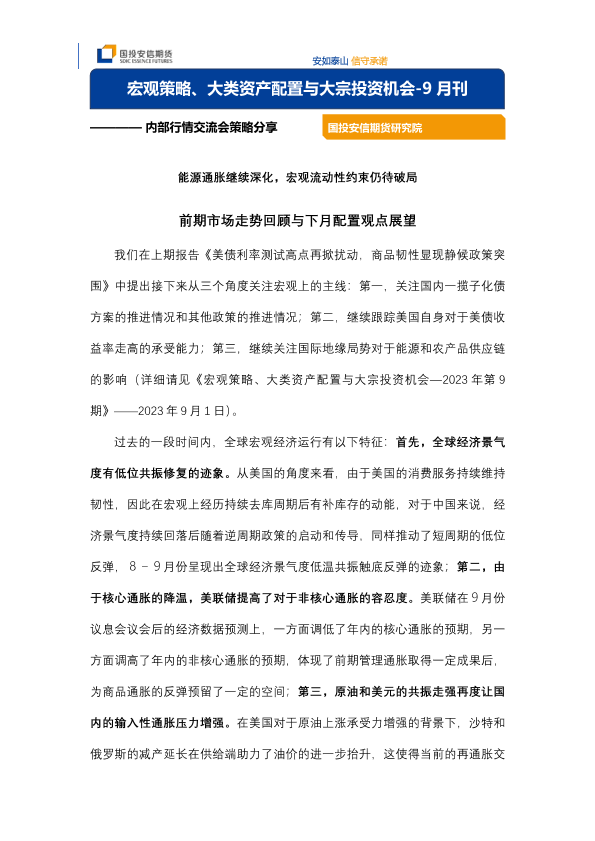 国投安信期货
SDIC ESSENCE FUTURES

安如泰山 信守承诺

宏观策略、大类资产配置与大宗投资机会-9 月刊

———— 内部行情交流会策略分享

国投安信期货研究院

能源通胀继续深化，宏观流动性约束仍待破局

前期市场走势回顾与下月配置观点展望

我们在上期报告《美债利率测试高点再掀扰动，商品韧性显现静候政策突围》中提出接下来从三个角度关注宏观上的主线：第一，关注国内一揽子化债方案的推进情况和其他政策的推进情况；第二，继续跟踪美国自身对于美债收益率走高的承受能力；第三，继续关注国际地缘局势对于能源和农产品供应链的影响（详细请见《宏观策略、大类资产配置与大宗投资机会—2023 年第 9 期》——2023 年 9 月 1 日）。

过去的一段时间内，全球宏观经济运行有以下特征：首先，全球经济景气度有低位共振修复的迹象。从美国的角度来看，由于美国的消费服务持续维持韧性，因此在宏观上经历持续去库周期后有补库存的动能，对于中国来说，经济景气度持续回落后随着逆周期政策的启动和传导，同样推动了短周期的低位反弹，8－9 月份呈现出全球经济景气度低温共振触底反弹的迹象；第二，由于核心通胀的降温，美联储提高了对于非核心通胀的容忍度。美联储在 9 月份议息会议会后的经济数据预测上，一方面调低了年内的核心通胀的预期，另一方面调高了年内的非核心通胀的预期，体现了前期管理通胀取得一定成果后，为商品通胀的反弹预留了一定的空间；第三，原油和美元的共振走强再度让国内的输入性通胀压力增强。在美国对于原油上涨承受力增强的背景下，沙特和俄罗斯的减产延长在供给端助力了油价的进一步抬升，这使得当前的再通胀交